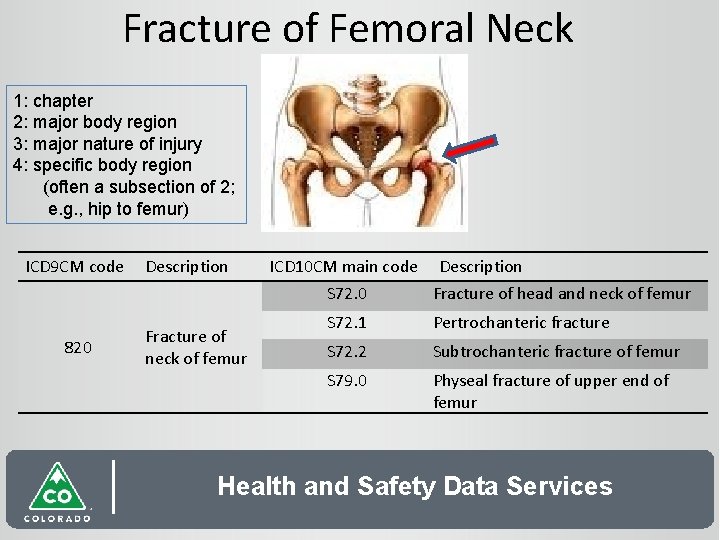 Fracture of Femoral Neck

1: chapter
2: major body region
3: major nature of injury
4: specific body region
(often a subsection of 2; e.g., hip to femur)

| ICD9CM code | Description | ICD10CM main code | Description |
|---|---|---|---|
| 820 | Fracture of neck of femur | S72.0 | Fracture of head and neck of femur |
| | | S72.1 | Pertrochanteric fracture |
| | | S72.2 | Subtrochanteric fracture of femur |
| | | S79.0 | Physeal fracture of upper end of femur |

CO
COLORADO

Health and Safety Data Services